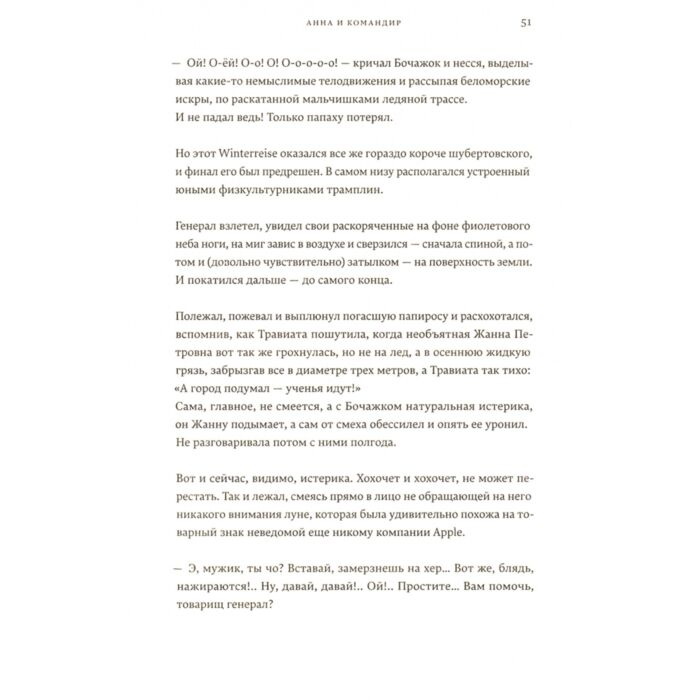 АННА И КОМАНДИР 51

— Ой! О-ёй! О-о! О! О-о-о-о-о! — кричал Бочажок и несся, выделывая какие-то немыслимые телодвижения и рассыпая беломорские искры, по раскатанной мальчишками ледяной трассе.
И не падал ведь! Только папаху потерял.

Но этот Winterreise оказался все же гораздо короче шубертовского, и финал его был предрешен. В самом низу располагался устроенный юными физкультурниками трамплин.

Генерал взлетел, увидел свои раскоряченные на фоне фиолетового неба ноги, на миг завис в воздухе и сверзился — сначала спиной, а потом и (довольно чувствительно) затылком — на поверхность земли.
И покатился дальше — до самого конца.

Полежал, пожевал и выплюнул погасшую папиросу и расхохотался, вспомнив, как Травиата пошутила, когда необъятная Жанна Петровна вот так же грохнулась, но не на лед, а в осеннюю жидкую грязь, забрызгав все в диаметре трех метров, а Травиата так тихо: «А город подумал — ученья идут!»
Сама, главное, не смеется, а с Бочажком натуральная истерика, он Жанну подымает, а сам от смеха обессилел и опять ее уронил.
Не разговаривала потом с ними полгода.

Вот и сейчас, видимо, истерика. Хохочет и хохочет, не может перестать. Так и лежал, смеясь прямо в лицо не обращающей на него никакого внимания луне, которая была удивительно похожа на товарный знак неведомой еще никому компании Apple.

— Э, мужик, ты чо? Вставай, замерзнешь на хер... Вот же, блядь, нажираются!.. Ну, давай, давай!.. Ой!.. Простите... Вам помочь, товарищ генерал?